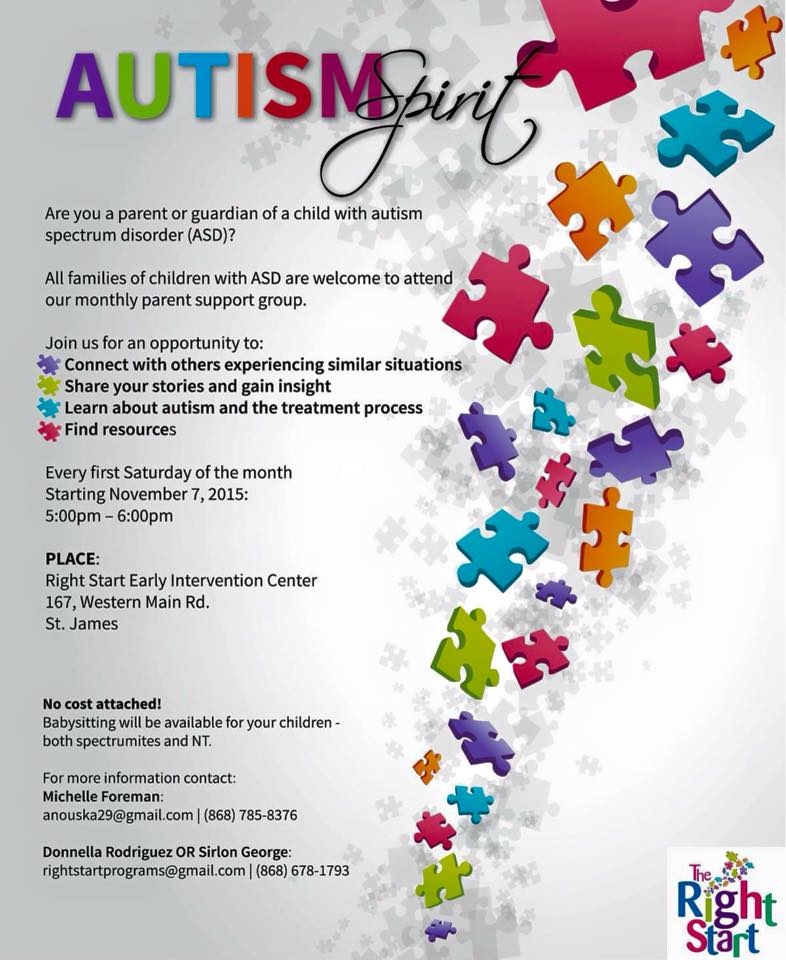 AUTISM Spirit

Are you a parent or guardian of a child with autism spectrum disorder (ASD)?

All families of children with ASD are welcome to attend our monthly parent support group.

Join us for an opportunity to:
Connect with others experiencing similar situations
Share your stories and gain insight
Learn about autism and the treatment process
Find resources

Every first Saturday of the month
Starting November 7, 2015:
5:00pm – 6:00pm

PLACE:
Right Start Early Intervention Center
167, Western Main Rd.
St. James

No cost attached!
Babysitting will be available for your children - both spectrumites and NT.

For more information contact:
Michelle Foreman:
anouska29@gmail.com | (868) 785-8376

Donnella Rodriguez OR Sirlon George:
rightstartprograms@gmail.com | (868) 678-1793

The Right Start